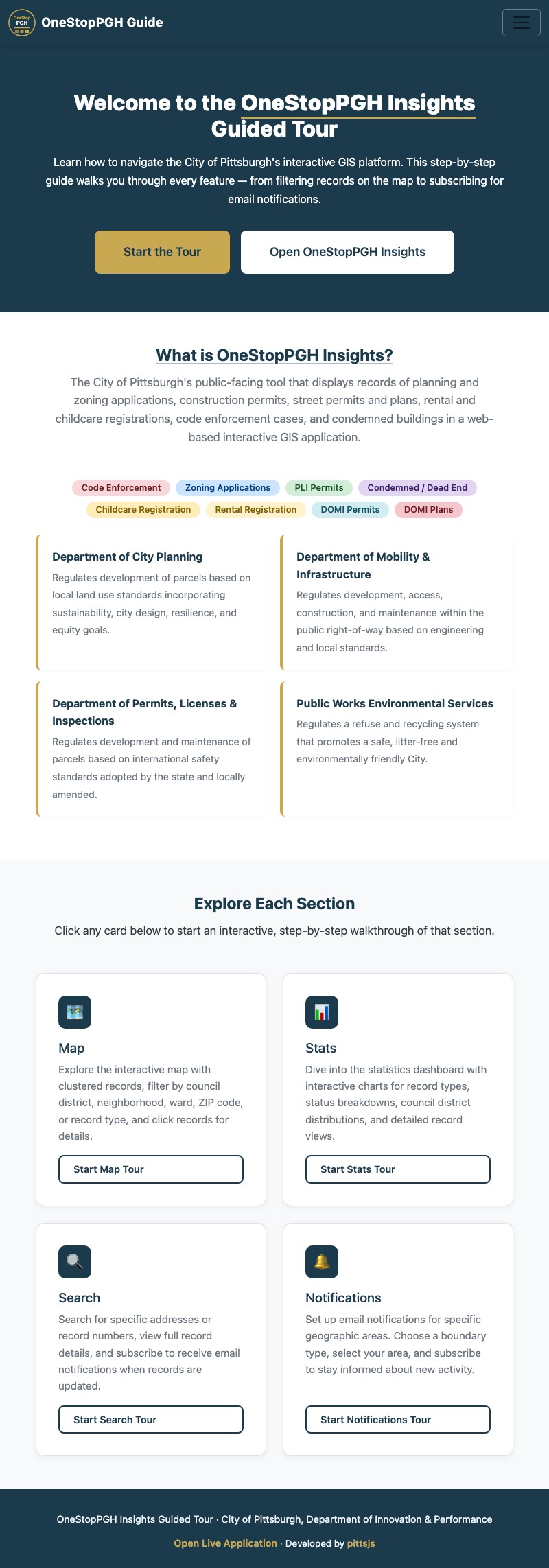 OneStop PGH

OneStopPGH Guide

Welcome to the OneStopPGH Insights Guided Tour

Learn how to navigate the City of Pittsburgh's interactive GIS platform. This step-by-step guide walks you through every feature — from filtering records on the map to subscribing for email notifications.

Start the Tour

Open OneStopPGH Insights

What is OneStopPGH Insights?

The City of Pittsburgh's public-facing tool that displays records of planning and zoning applications, construction permits, street permits and plans, rental and childcare registrations, code enforcement cases, and condemned buildings in a web-based interactive GIS application.

Code Enforcement
Zoning Applications
PLI Permits
Condemned / Dead End
Childcare Registration
Rental Registration
DOMI Permits
DOMI Plans

Department of City Planning
Regulates development of parcels based on local land use standards incorporating sustainability, city design, resilience, and equity goals.

Department of Mobility & Infrastructure
Regulates development, access, construction, and maintenance within the public right-of-way based on engineering and local standards.

Department of Permits, Licenses & Inspections
Regulates development and maintenance of parcels based on international safety standards adopted by the state and locally amended.

Public Works Environmental Services
Regulates a refuse and recycling system that promotes a safe, litter-free and environmentally friendly City.

Explore Each Section

Click any card below to start an interactive, step-by-step walkthrough of that section.

Map
Explore the interactive map with clustered records, filter by council district, neighborhood, ward, ZIP code, or record type, and click records for details.
Start Map Tour

Stats
Dive into the statistics dashboard with interactive charts for record types, status breakdowns, council district distributions, and detailed record views.
Start Stats Tour

Search
Search for specific addresses or record numbers, view full record details, and subscribe to receive email notifications when records are updated.
Start Search Tour

Notifications
Set up email notifications for specific geographic areas. Choose a boundary type, select your area, and subscribe to stay informed about new activity.
Start Notifications Tour

OneStopPGH Insights Guided Tour · City of Pittsburgh, Department of Innovation & Performance

Open Live Application · Developed by pittsjs